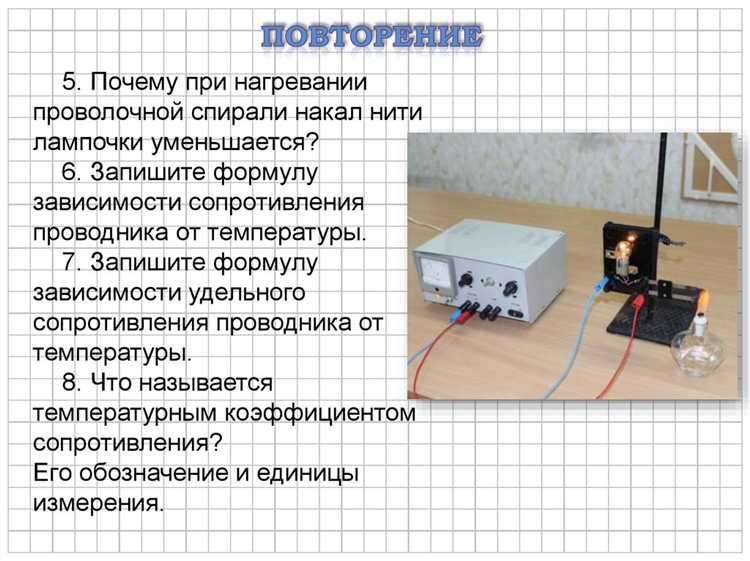 ПОВТОРЕНИЕ

5. Почему при нагревании проволочной спирали накал нити лампочки уменьшается?

6. Запишите формулу зависимости сопротивления проводника от температуры.

7. Запишите формулу зависимости удельного сопротивления проводника от температуры.

8. Что называется температурным коэффициентом сопротивления?
Его обозначение и единицы измерения.